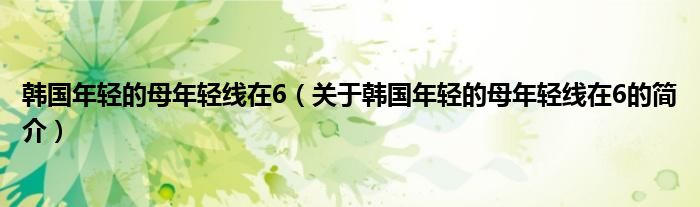 韩国年轻的母年轻线在6（关于韩国年轻的母年轻线在6的简介）